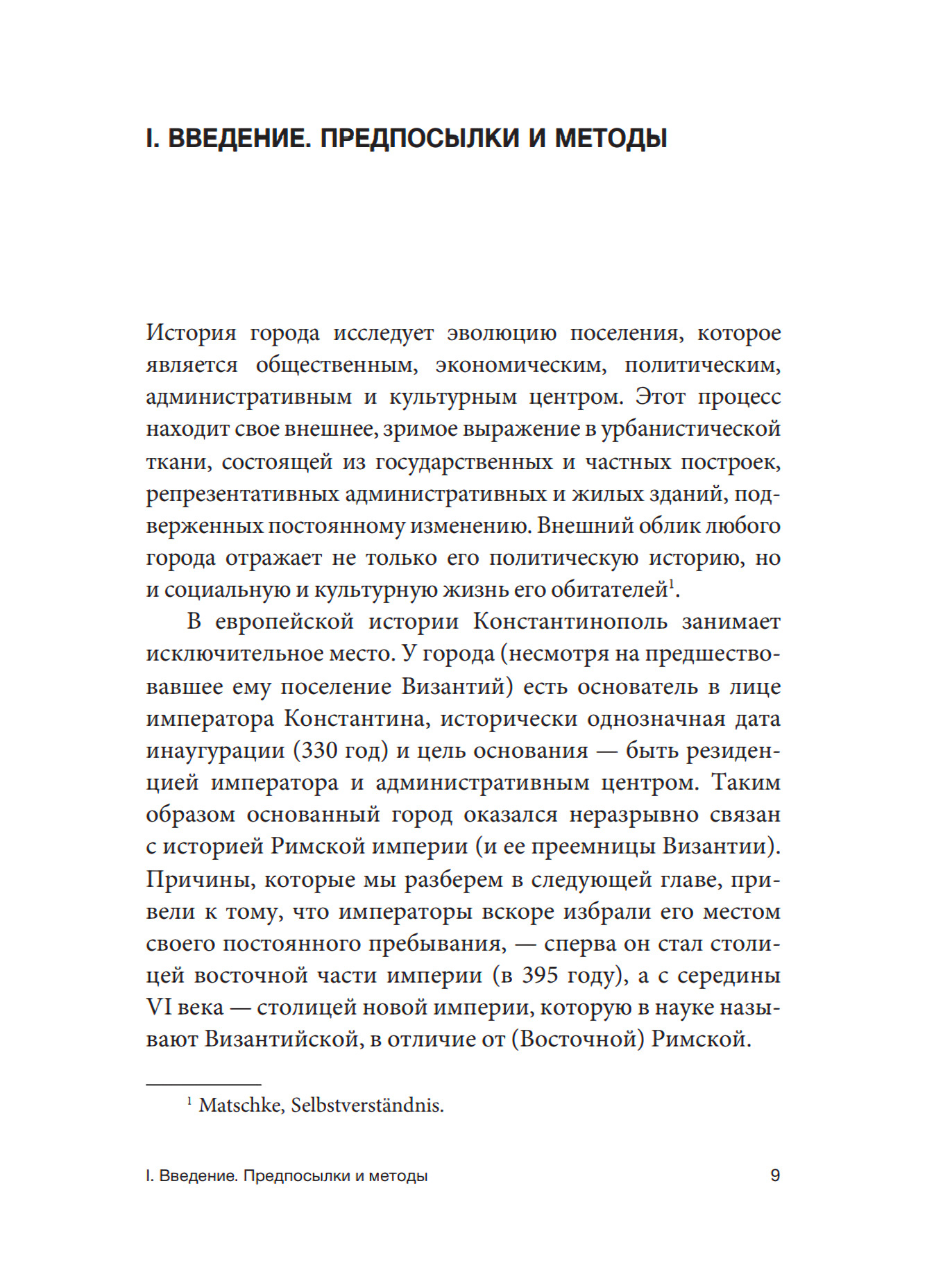 I. ВВЕДЕНИЕ. ПРЕДПОСЫЛКИ И МЕТОДЫ

История города исследует эволюцию поселения, которое является общественным, экономическим, политическим, административным и культурным центром. Этот процесс находит свое внешнее, зримое выражение в урбанистической ткани, состоящей из государственных и частных построек, репрезентативных административных и жилых зданий, подверженных постоянному изменению. Внешний облик любого города отражает не только его политическую историю, но и социальную и культурную жизнь его обитателей$^1$.

В европейской истории Константинополь занимает исключительное место. У города (несмотря на предшествовавшее ему поселение Византий) есть основатель в лице императора Константина, исторически однозначная дата инаугурации (330 год) и цель основания — быть резиденцией императора и административным центром. Таким образом основанный город оказался неразрывно связан с историей Римской империи (и ее преемницы Византии). Причины, которые мы разберем в следующей главе, привели к тому, что императоры вскоре избрали его местом своего постоянного пребывания, — сперва он стал столицей восточной части империи (в 395 году), а с середины VI века — столицей новой империи, которую в науке называют Византийской, в отличие от (Восточной) Римской.

$^1$ Matschke, Selbstverständnis.

I. Введение. Предпосылки и методы 9